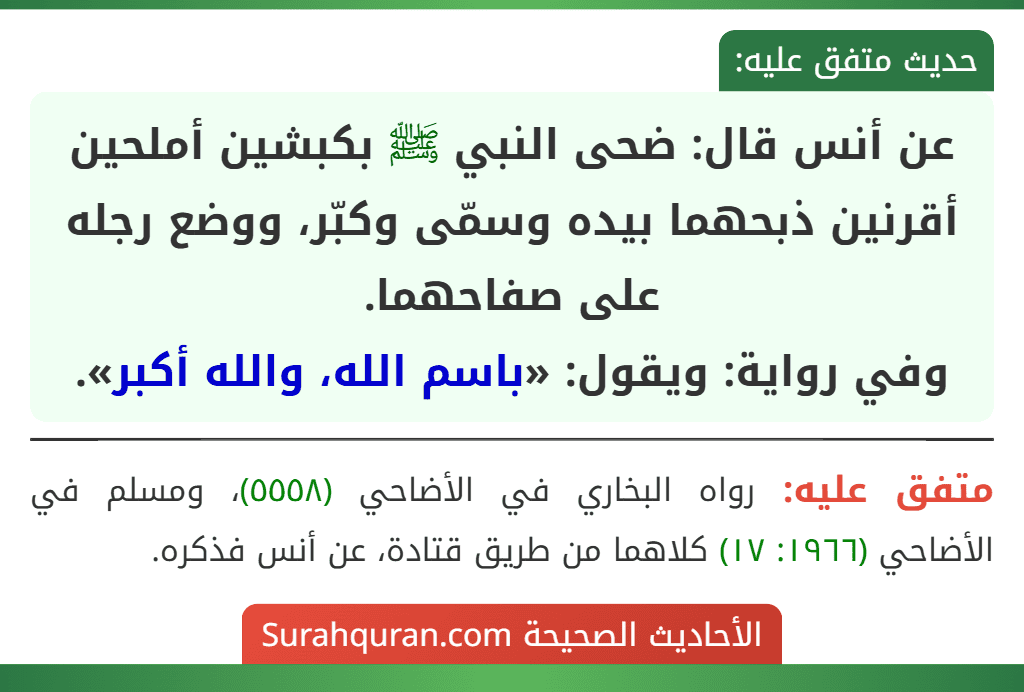 حديث متفق عليه:

عن أنس قال: ضحى النبي ﷺ بكبشين أملحين أقرنين ذبحهما بيده وسمّى وكبّر، ووضع رجله على صفاحهما.
وفي رواية: ويقول: «باسم الله، والله أكبر».

متفق عليه: رواه البخاري في الأضاحي (٥٥٥٨)، ومسلم في الأضاحي (١٩٦٦: ١٧) كلاهما من طريق قتادة، عن أنس فذكره.

الأحاديث الصحيحة Surahquran.com